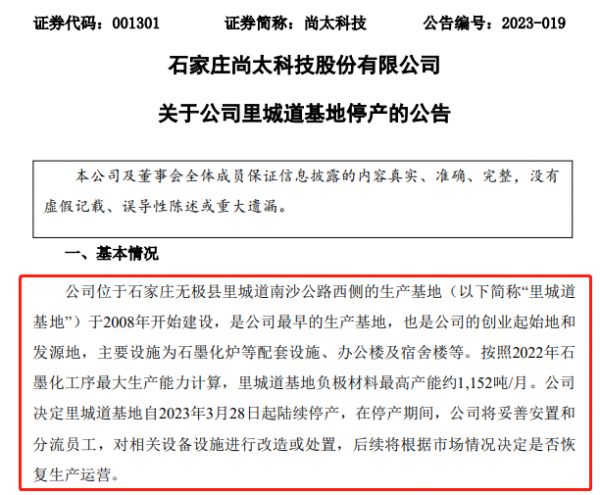 证券代码：001301　　证券简称：尚太科技　　公告编号：2023-019

石家庄尚太科技股份有限公司

关于公司里城道基地停产的公告

本公司及董事会全体成员保证信息披露的内容真实、准确、完整，没有虚假记载、误导性陈述或重大遗漏。

一、基本情况

公司位于石家庄无极县里城道南沙公路西侧的生产基地（以下简称“里城道基地”）于2008年开始建设，是公司最早的生产基地，也是公司的创业起始地和发源地，主要设施为石墨化炉等配套设施、办公楼及宿舍楼等。按照2022年石墨化工序最大生产能力计算，里城道基地负极材料最高产能约1,152吨/月。公司决定里城道基地自2023年3月28日起陆续停产，在停产期间，公司将妥善安置和分流员工，对相关设备设施进行改造或处置，后续将根据市场情况决定是否恢复生产运营。